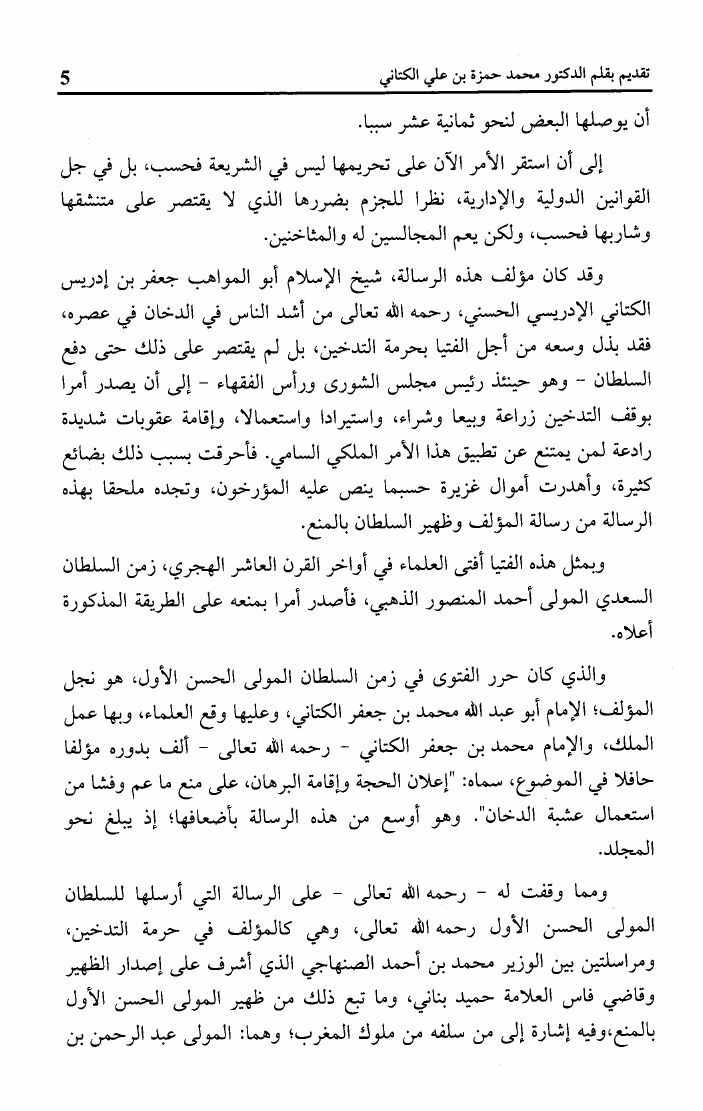 تقديم بقلم الدكتور محمد حمزة بن علي الكتاني 5

أن يوصلها البعض لنحو ثمانية عشر سببا.

إلى أن استقر الأمر الآن على تحريمها ليس في الشريعة فحسب، بل في جل القوانين الدولية والإدارية، نظرا للجزم بضررها الذي لا يقتصر على متنشقها وشاربها فحسب، ولكن يعم المجالسين له والمثاخنين.

وقد كان مؤلف هذه الرسالة، شيخ الإسلام أبو المواهب جعفر بن إدريس الكتاني الإدريسي الحسني، رحمه الله تعالى من أشد الناس في الدخان في عصره، فقد بذل وسعه من أجل الفتيا بحرمة التدخين، بل لم يقتصر على ذلك حتى دفع السلطان - وهو حينئذ رئيس مجلس الشورى ورأس الفقهاء - إلى أن يصدر أمرا بوقف التدخين زراعة وبيعا وشراء، واستيرادا واستعمالا، وإقامة عقوبات شديدة رادعة لمن يمتنع عن تطبيق هذا الأمر الملكي السامي. فأحرقت بسبب ذلك بضائع كثيرة، وأهدرت أموال غزيرة حسبما ينص عليه المؤرخون، وتجده ملحقا بهذه الرسالة من رسالة المؤلف وظهير السلطان بالمنع.

وبمثل هذه الفتيا أفتى العلماء في أواخر القرن العاشر الهجري، زمن السلطان السعدي المولى أحمد المنصور الذهبي، فأصدر أمرا بمنعه على الطريقة المذكورة أعلاه.

والذي كان حرر الفتوى في زمن السلطان المولى الحسن الأول، هو نجل المؤلف؛ الإمام أبو عبد الله محمد بن جعفر الكتاني، وعليها وقع العلماء، وبها عمل الملك، والإمام محمد بن جعفر الكتاني - رحمه الله تعالى - ألف بدوره مؤلفا حافلا في الموضوع، سماه: "إعلان الحجة وإقامة البرهان، على منع ما عم وفشا من استعمال عشبة الدخان". وهو أوسع من هذه الرسالة بأضعافها؛ إذ يبلغ نحو المجلد.

ومما وقفت له - رحمه الله تعالى - على الرسالة التي أرسلها للسلطان المولى الحسن الأول رحمه الله تعالى، وهي كالمؤلف في حرمة التدخين، ومراسلتين بين الوزير محمد بن أحمد الصنهاجي الذي أشرف على إصدار الظهير وقاضي فاس العلامة حميد بناني، وما تبع ذلك من ظهير المولى الحسن الأول بالمنع،وفيه إشارة إلى من سلفه من ملوك المغرب؛ وهما: المولى عبد الرحمن بن